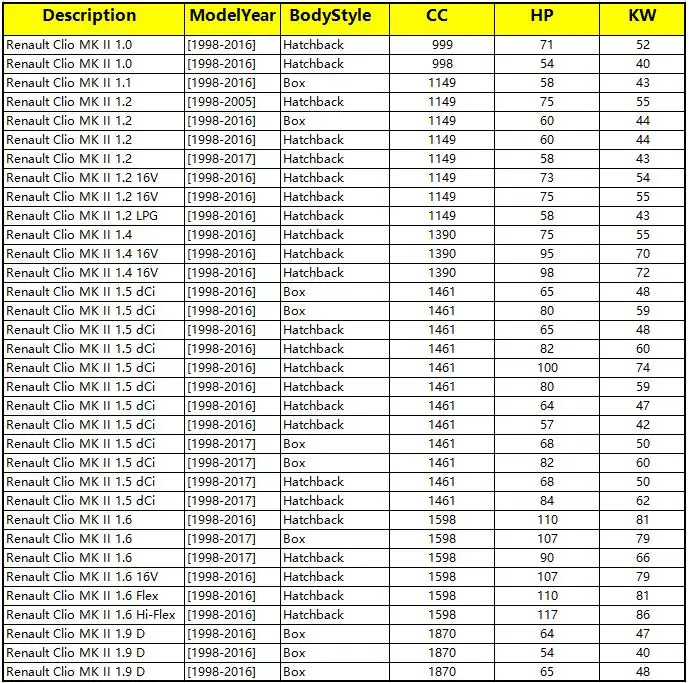 | Description | ModelYear | BodyStyle | CC | HP | KW |
|---|---|---|---|---|---|
| Renault Clio MK II 1.0 | [1998-2016] | Hatchback | 999 | 71 | 52 |
| Renault Clio MK II 1.0 | [1998-2016] | Hatchback | 998 | 54 | 40 |
| Renault Clio MK II 1.1 | [1998-2016] | Box | 1149 | 58 | 43 |
| Renault Clio MK II 1.2 | [1998-2005] | Hatchback | 1149 | 75 | 55 |
| Renault Clio MK II 1.2 | [1998-2016] | Box | 1149 | 60 | 44 |
| Renault Clio MK II 1.2 | [1998-2016] | Hatchback | 1149 | 60 | 44 |
| Renault Clio MK II 1.2 | [1998-2017] | Hatchback | 1149 | 58 | 43 |
| Renault Clio MK II 1.2 16V | [1998-2016] | Hatchback | 1149 | 73 | 54 |
| Renault Clio MK II 1.2 16V | [1998-2016] | Hatchback | 1149 | 75 | 55 |
| Renault Clio MK II 1.2 LPG | [1998-2016] | Hatchback | 1149 | 58 | 43 |
| Renault Clio MK II 1.4 | [1998-2016] | Hatchback | 1390 | 75 | 55 |
| Renault Clio MK II 1.4 16V | [1998-2016] | Hatchback | 1390 | 95 | 70 |
| Renault Clio MK II 1.4 16V | [1998-2016] | Hatchback | 1390 | 98 | 72 |
| Renault Clio MK II 1.5 dCi | [1998-2016] | Box | 1461 | 65 | 48 |
| Renault Clio MK II 1.5 dCi | [1998-2016] | Box | 1461 | 80 | 59 |
| Renault Clio MK II 1.5 dCi | [1998-2016] | Hatchback | 1461 | 65 | 48 |
| Renault Clio MK II 1.5 dCi | [1998-2016] | Hatchback | 1461 | 82 | 60 |
| Renault Clio MK II 1.5 dCi | [1998-2016] | Hatchback | 1461 | 100 | 74 |
| Renault Clio MK II 1.5 dCi | [1998-2016] | Hatchback | 1461 | 80 | 59 |
| Renault Clio MK II 1.5 dCi | [1998-2016] | Hatchback | 1461 | 64 | 47 |
| Renault Clio MK II 1.5 dCi | [1998-2016] | Hatchback | 1461 | 57 | 42 |
| Renault Clio MK II 1.5 dCi | [1998-2017] | Box | 1461 | 68 | 50 |
| Renault Clio MK II 1.5 dCi | [1998-2017] | Box | 1461 | 82 | 60 |
| Renault Clio MK II 1.5 dCi | [1998-2017] | Hatchback | 1461 | 68 | 50 |
| Renault Clio MK II 1.5 dCi | [1998-2017] | Hatchback | 1461 | 84 | 62 |
| Renault Clio MK II 1.6 | [1998-2016] | Hatchback | 1598 | 110 | 81 |
| Renault Clio MK II 1.6 | [1998-2017] | Box | 1598 | 107 | 79 |
| Renault Clio MK II 1.6 | [1998-2017] | Hatchback | 1598 | 90 | 66 |
| Renault Clio MK II 1.6 16V | [1998-2016] | Hatchback | 1598 | 107 | 79 |
| Renault Clio MK II 1.6 Flex | [1998-2016] | Hatchback | 1598 | 110 | 81 |
| Renault Clio MK II 1.6 Hi-Flex | [1998-2016] | Hatchback | 1598 | 117 | 86 |
| Renault Clio MK II 1.9 D | [1998-2016] | Box | 1870 | 64 | 47 |
| Renault Clio MK II 1.9 D | [1998-2016] | Box | 1870 | 54 | 40 |
| Renault Clio MK II 1.9 D | [1998-2016] | Box | 1870 | 65 | 48 |